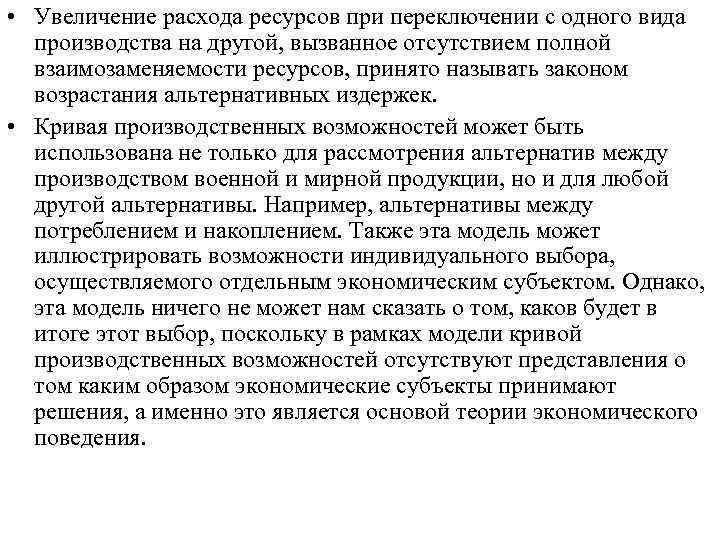 • Увеличение расхода ресурсов при переключении с одного вида производства на другой, вызванное отсутствием полной взаимозаменяемости ресурсов, принято называть законом возрастания альтернативных издержек.

• Кривая производственных возможностей может быть использована не только для рассмотрения альтернатив между производством военной и мирной продукции, но и для любой другой альтернативы. Например, альтернативы между потреблением и накоплением. Также эта модель может иллюстрировать возможности индивидуального выбора, осуществляемого отдельным экономическим субъектом. Однако, эта модель ничего не может нам сказать о том, каков будет в итоге этот выбор, поскольку в рамках модели кривой производственных возможностей отсутствуют представления о том каким образом экономические субъекты принимают решения, а именно это является основой теории экономического поведения.